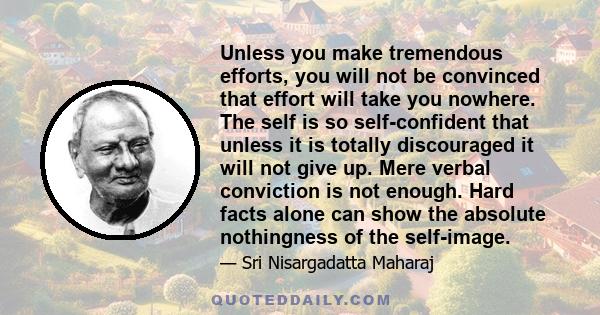 Unless you make tremendous efforts, you will not be convinced that effort will take you nowhere. The self is so self-confident that unless it is totally discouraged it will not give up. Mere verbal conviction is not enough. Hard facts alone can show the absolute nothingness of the self-image.

— Sri Nisargadatta Maharaj

QUOTEDDAILY.COM